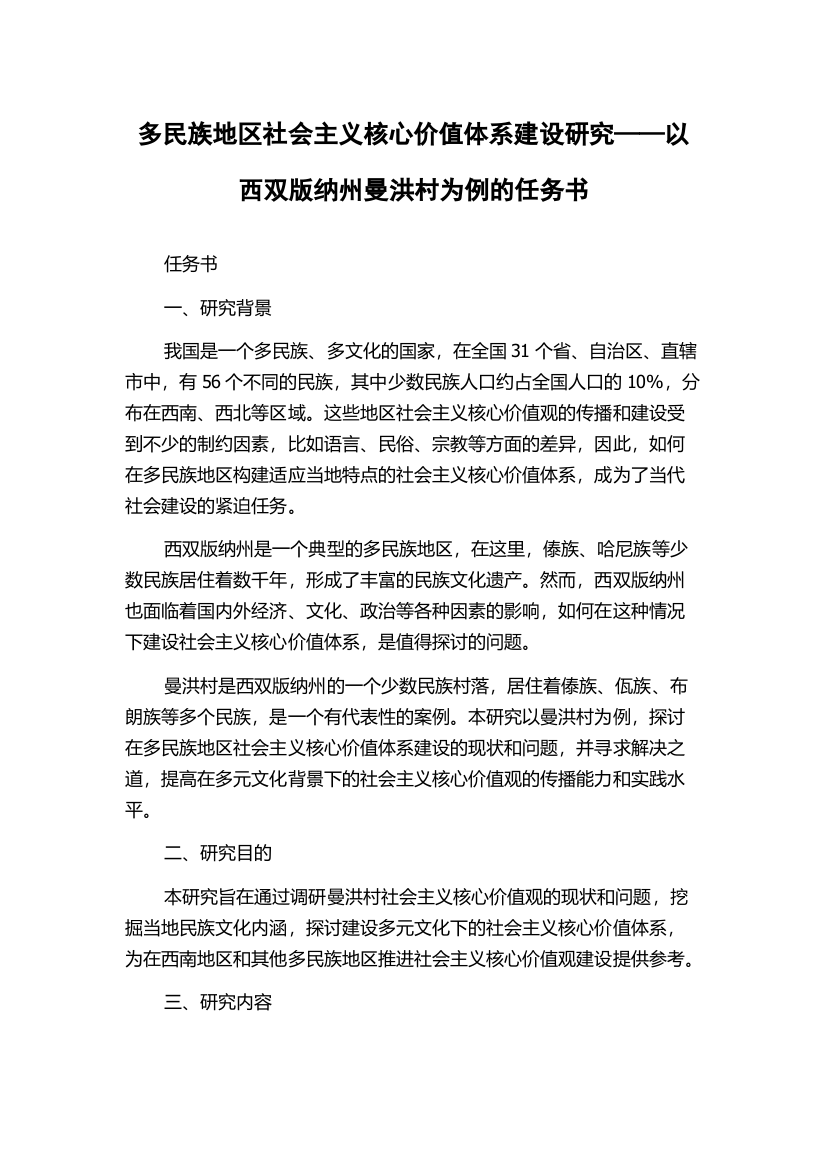 多民族地区社会主义核心价值体系建设研究——以西双版纳州曼洪村为例的任务书

任务书

一、研究背景

我国是一个多民族、多文化的国家，在全国 31 个省、自治区、直辖市中，有 56 个不同的民族，其中少数民族人口约占全国人口的 10%，分布在西南、西北等区域。这些地区社会主义核心价值观的传播和建设受到不少的制约因素，比如语言、民俗、宗教等方面的差异，因此，如何在多民族地区构建适应当地特点的社会主义核心价值体系，成为了当代社会建设的紧迫任务。

西双版纳州是一个典型的多民族地区，在这里，傣族、哈尼族等少数民族居住着数千年，形成了丰富的民族文化遗产。然而，西双版纳州也面临着国内外经济、文化、政治等各种因素的影响，如何在这种情况下建设社会主义核心价值体系，是值得探讨的问题。

曼洪村是西双版纳州的一个少数民族村落，居住着傣族、佤族、布朗族等多个民族，是一个有代表性的案例。本研究以曼洪村为例，探讨在多民族地区社会主义核心价值体系建设的现状和问题，并寻求解决之道，提高在多元文化背景下的社会主义核心价值观的传播能力和实践水平。

二、研究目的

本研究旨在通过调研曼洪村社会主义核心价值观的现状和问题，挖掘当地民族文化内涵，探讨建设多元文化下的社会主义核心价值体系，为在西南地区和其他多民族地区推进社会主义核心价值观建设提供参考。

三、研究内容